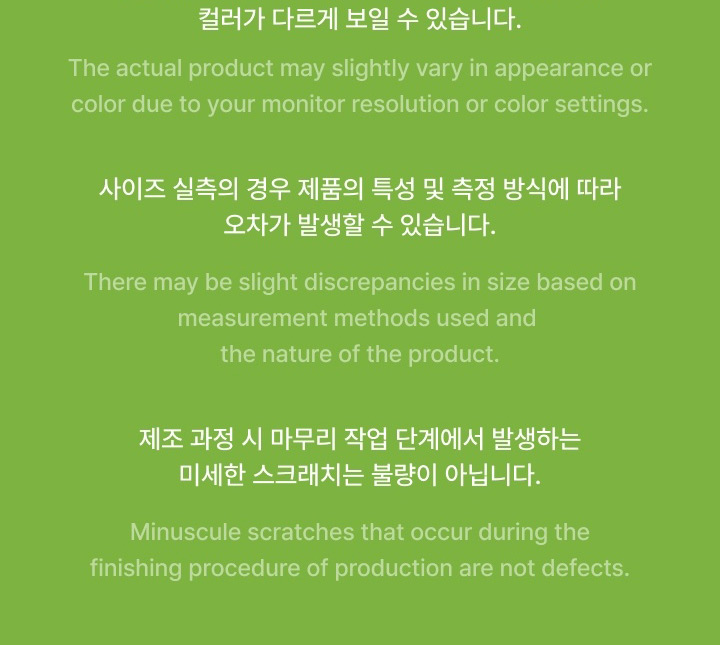 컬러가 다르게 보일 수 있습니다.

The actual product may slightly vary in appearance or color due to your monitor resolution or color settings.

사이즈 실측의 경우 제품의 특성 및 측정 방식에 따라 오차가 발생할 수 있습니다.

There may be slight discrepancies in size based on measurement methods used and the nature of the product.

제조 과정 시 마무리 작업 단계에서 발생하는 미세한 스크래치는 불량이 아닙니다.

Minuscule scratches that occur during the finishing procedure of production are not defects.